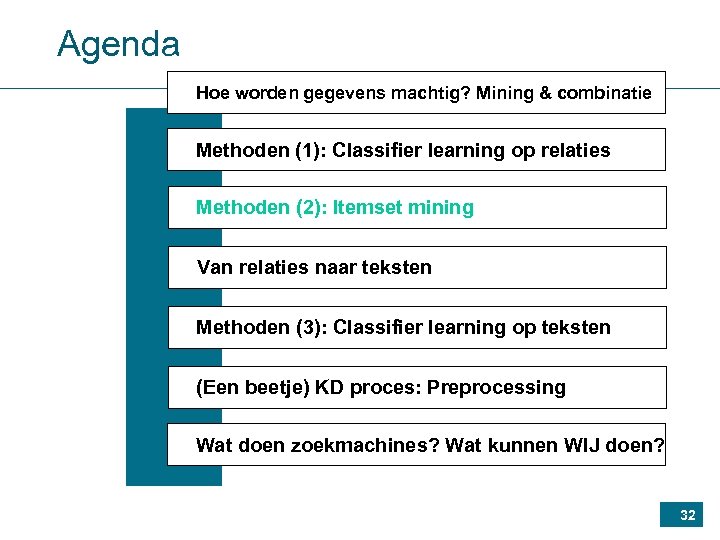 Agenda

Hoe worden gegevens machtig? Mining & combinatie

Methoden (1): Classifier learning op relaties

Methoden (2): Itemset mining

Van relaties naar teksten

Methoden (3): Classifier learning op teksten

(Een beetje) KD proces: Preprocessing

Wat doen zoekmachines? Wat kunnen WIJ doen?

32